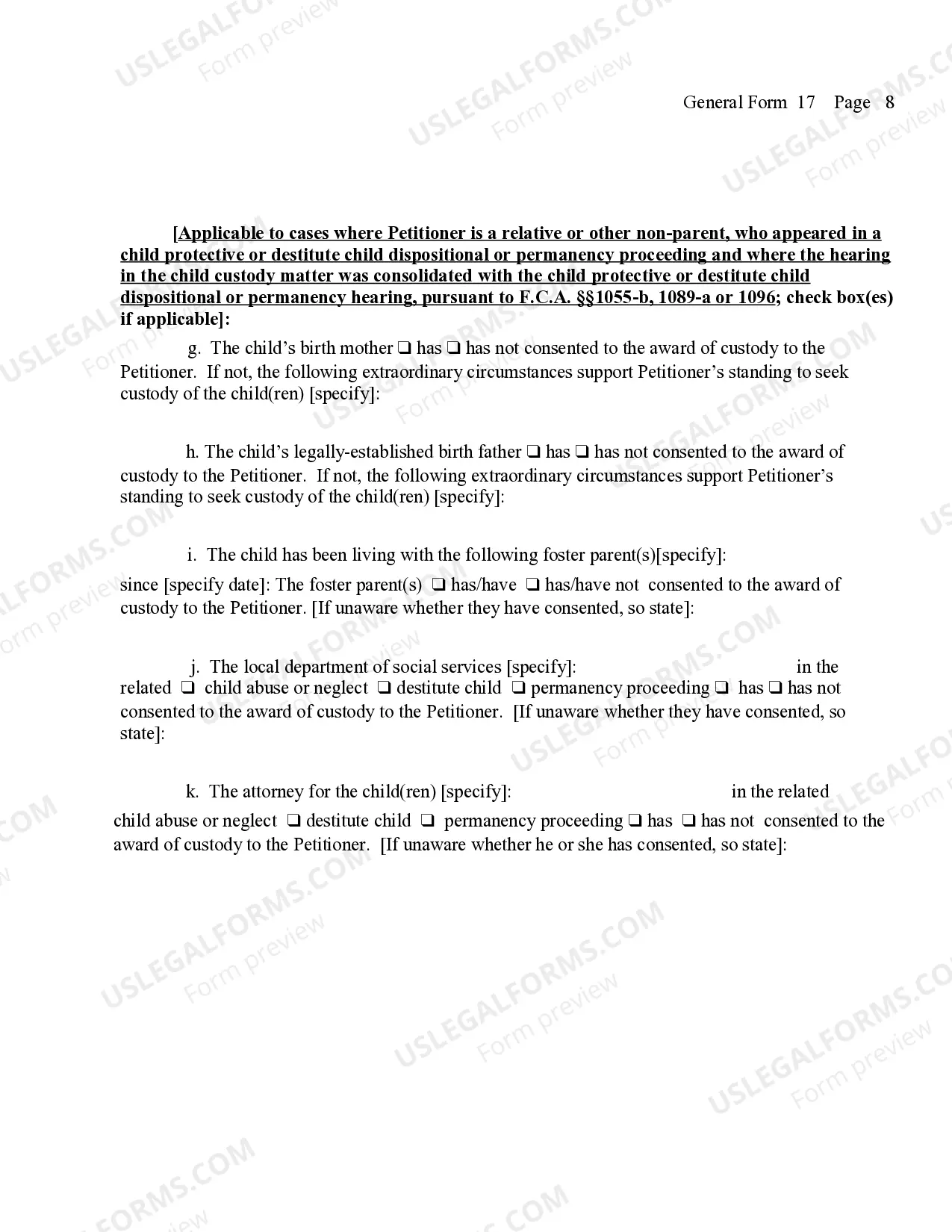 General Form 17 Page 8

[Applicable to cases where Petitioner is a relative or other non-parent, who appeared in a child protective or destitute child dispositional or permanency proceeding and where the hearing in the child custody matter was consolidated with the child protective or destitute child dispositional or permanency hearing, pursuant to F.C.A. §§1055-b, 1089-a or 1096; check box(es) if applicable]:

g. The child's birth mother ☐ has ☐ has not consented to the award of custody to the Petitioner. If not, the following extraordinary circumstances support Petitioner's standing to seek custody of the child(ren) [specify]:

h. The child's legally-established birth father ☐ has ☐ has not consented to the award of custody to the Petitioner. If not, the following extraordinary circumstances support Petitioner's standing to seek custody of the child(ren) [specify]:

i. The child has been living with the following foster parent(s)[specify]:

since [specify date]: The foster parent(s) ☐ has/have ☐ has/have not consented to the award of custody to the Petitioner. [If unaware whether they have consented, so state]:

j. The local department of social services [specify]: in the related ☐ child abuse or neglect ☐ destitute child ☐ permanency proceeding ☐ has ☐ has not consented to the award of custody to the Petitioner. [If unaware whether they have consented, so state]:

k. The attorney for the child(ren) [specify]: in the related child abuse or neglect ☐ destitute child ☐ permanency proceeding ☐ has ☐ has not consented to the award of custody to the Petitioner. [If unaware whether he or she has consented, so state]:

USLEGALFORMS.COM Form preview